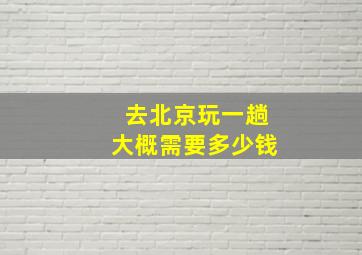 去北京玩一趟
大概需要多少钱